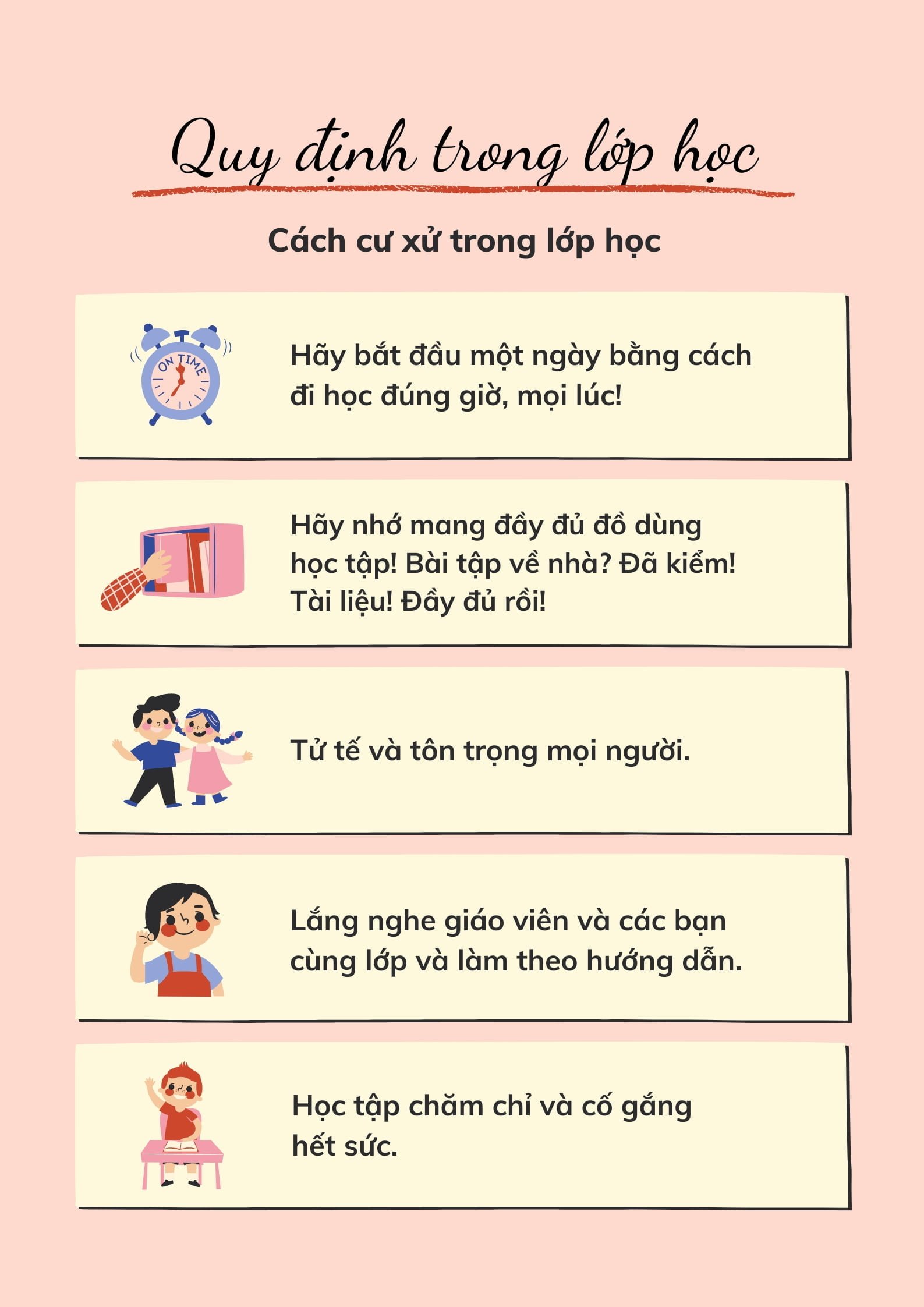 Quy định trong lớp học

Cách cư xử trong lớp học

ON TIME

Hãy bắt đầu một ngày bằng cách đi học đúng giờ, mọi lúc!

Hãy nhớ mang đầy đủ đồ dùng học tập! Bài tập về nhà? Đã kiểm! Tài liệu! Đầy đủ rồi!

Tử tế và tôn trọng mọi người.

Lắng nghe giáo viên và các bạn cùng lớp và làm theo hướng dẫn.

Học tập chăm chỉ và cố gắng hết sức.